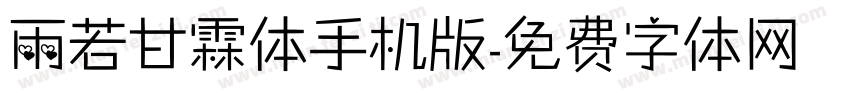 雨若甘霖体手机版-免费字体网